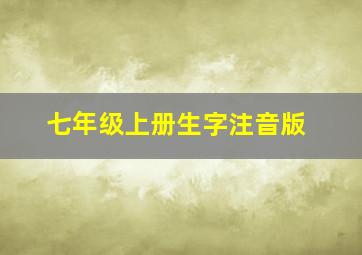 七年级上册生字注音版